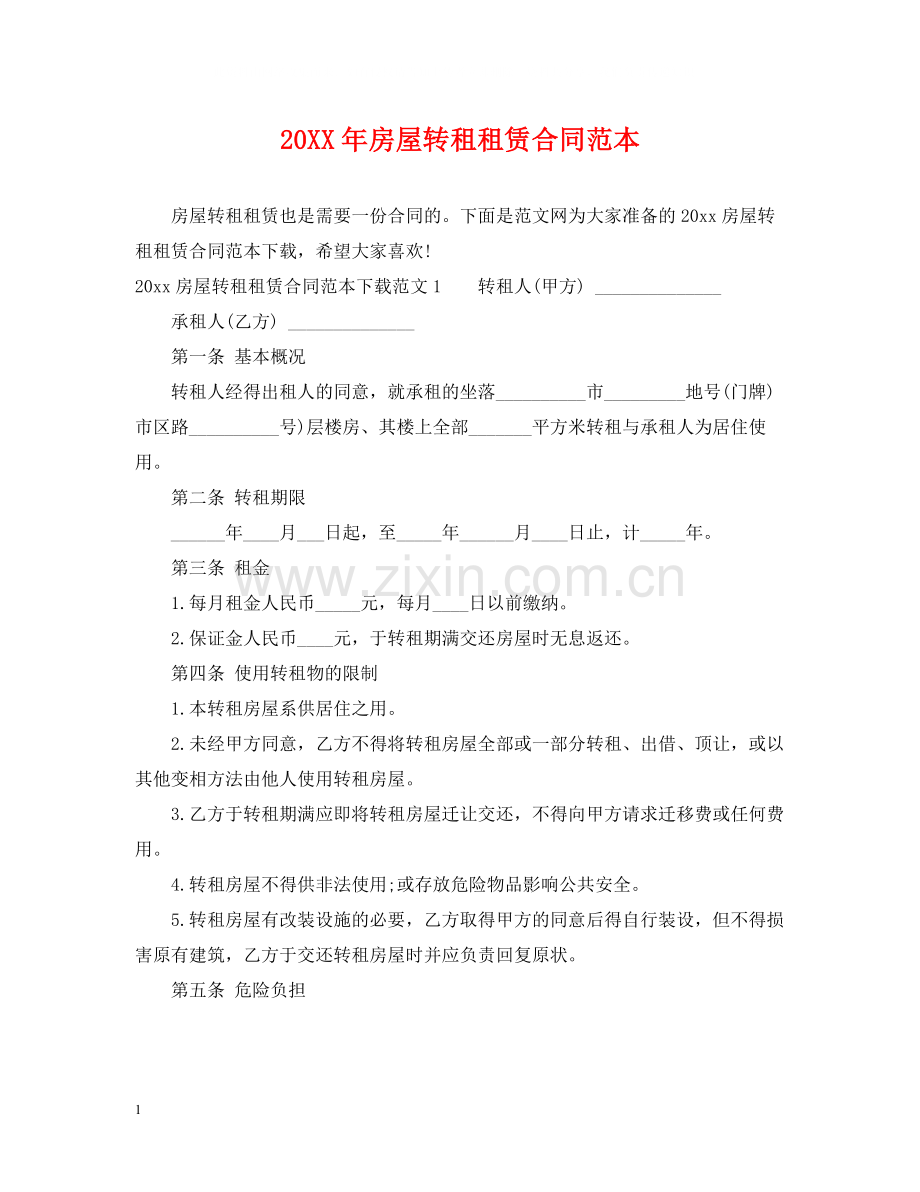 20XX年房屋转租租赁合同范本

房屋转租租赁也是需要一份合同的。下面是范文网为大家准备的20xx房屋转租租赁合同范本下载，希望大家喜欢!

20xx房屋转租租赁合同范本下载范文1 转租人(甲方) ____

承租人(乙方) ____

第一条 基本概况

转租人经得出租人的同意，就承租的坐落____市____地号(门牌)市区路____号)层楼房、其楼上全部____平方米转租与承租人为居住使用。

第二条 转租期限

____年____月____日起，至____年____月____日止，计____年。

第三条 租金

1.每月租金人民币____元，每月____日以前缴纳。

2.保证金人民币____元，于转租期满交还房屋时无息返还。

第四条 使用转租物的限制

1.本转租房屋系供居住之用。

2.未经甲方同意，乙方不得将转租房屋全部或一部分转租、出借、顶让，或以其他变相方法由他人使用转租房屋。

3.乙方于转租期满应即将转租房屋迁让交还，不得向甲方请求迁移费或任何费用。

4.转租房屋不得供非法使用;或存放危险物品影响公共安全。

5.转租房屋有改装设施的必要，乙方取得甲方的同意后得自行装设，但不得损害原有建筑，乙方于交还转租房屋时并应负责回复原状。

第五条 危险负担

1

www.zixin.com.cn